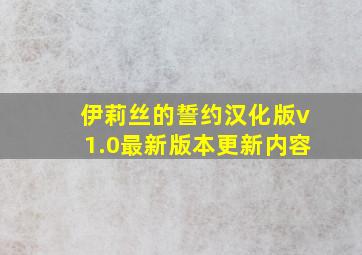 伊莉丝的誓约汉化版v1.0最新版本更新内容